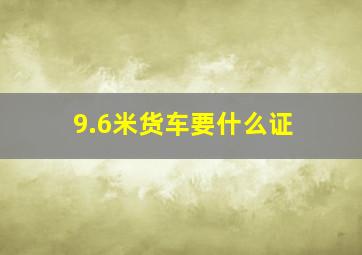 9.6米货车要什么证